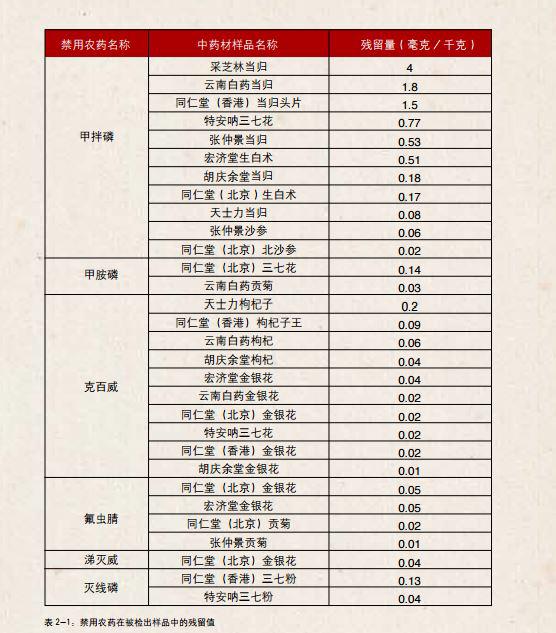 | 禁用农药名称 | 中药材样品名称 | 残留量（毫克／千克） |
|---|---|---|
| 甲拌磷 | 采芝林当归 | 4 |
|  | 云南白药当归 | 1.8 |
|  | 同仁堂（香港）当归头片 | 1.5 |
|  | 特安呐三七花 | 0.77 |
|  | 张仲景当归 | 0.53 |
|  | 宏济堂生白术 | 0.51 |
|  | 胡庆余堂当归 | 0.18 |
|  | 同仁堂（北京）生白术 | 0.17 |
|  | 天士力当归 | 0.08 |
|  | 张仲景沙参 | 0.06 |
|  | 同仁堂（北京）北沙参 | 0.02 |
| 甲胺磷 | 同仁堂（北京）三七花 | 0.14 |
|  | 云南白药贡菊 | 0.03 |
| 克百威 | 天士力枸杞子 | 0.2 |
|  | 同仁堂（香港）枸杞子王 | 0.09 |
|  | 云南白药枸杞 | 0.06 |
|  | 胡庆余堂枸杞 | 0.04 |
|  | 宏济堂金银花 | 0.04 |
|  | 云南白药金银花 | 0.02 |
|  | 同仁堂（北京）金银花 | 0.02 |
|  | 特安呐三七花 | 0.02 |
|  | 同仁堂（香港）金银花 | 0.02 |
|  | 胡庆余堂金银花 | 0.01 |
| 氟虫腈 | 同仁堂（北京）金银花 | 0.05 |
|  | 宏济堂金银花 | 0.05 |
|  | 同仁堂（北京）贡菊 | 0.02 |
|  | 张仲景贡菊 | 0.01 |
| 涕灭威 | 同仁堂（北京）金银花 | 0.04 |
| 灭线磷 | 同仁堂（香港）三七粉 | 0.13 |
|  | 特安呐三七粉 | 0.04 |

表2-1：禁用农药在被检出样品中的残留值